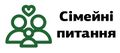 Сімейні питання